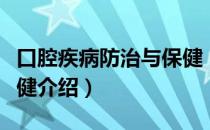 口腔疾病防治与保健

健介绍）